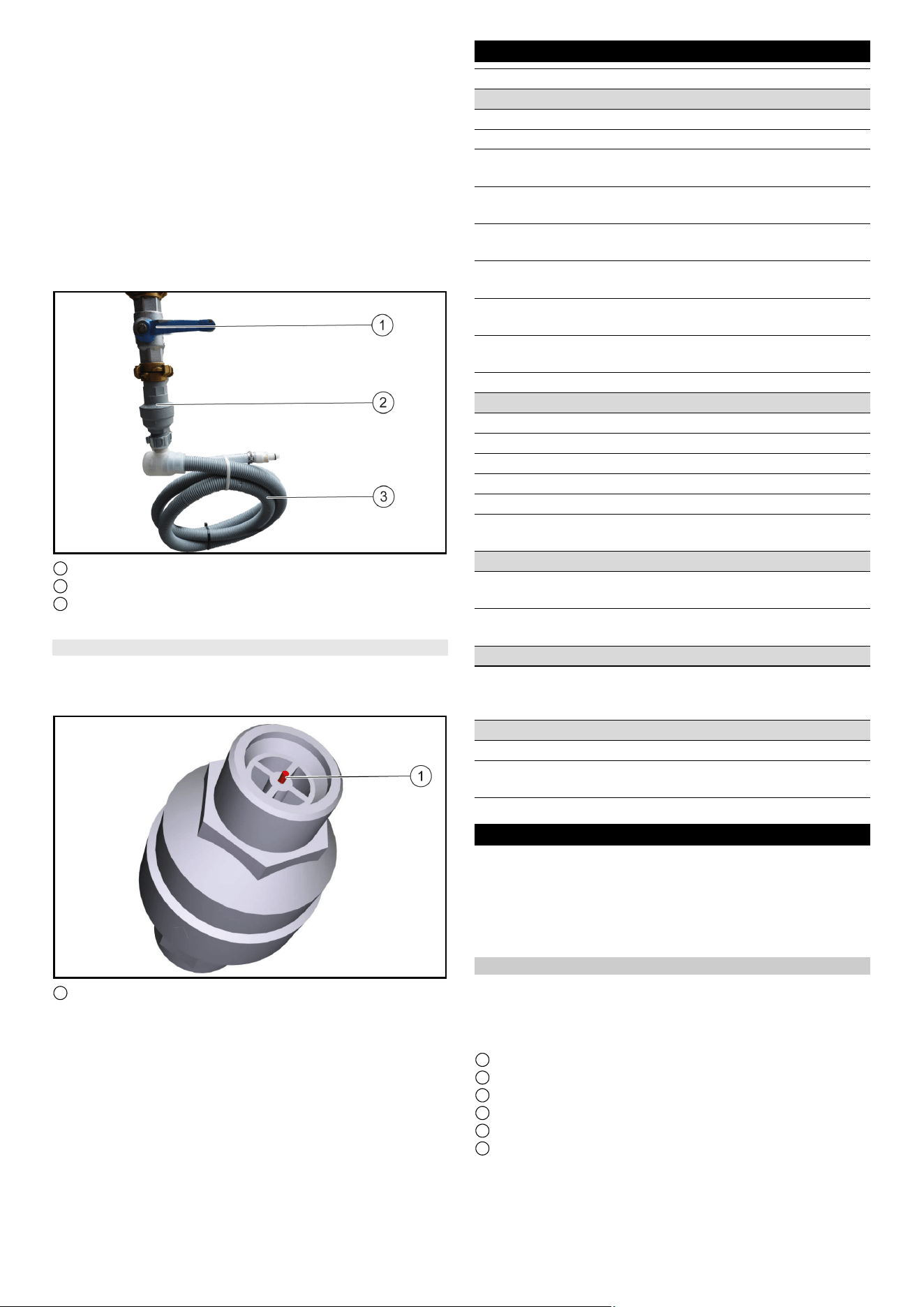 1

2

3

1